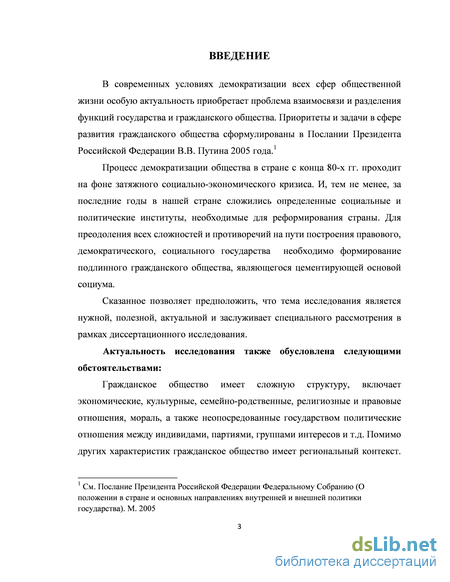 ВВЕДЕНИЕ

В современных условиях демократизации всех сфер общественной жизни особую актуальность приобретает проблема взаимосвязи и разделения функций государства и гражданского общества. Приоритеты и задачи в сфере развития гражданского общества сформулированы в Послании Президента Российской Федерации В.В. Путина 2005 года.$^1$

Процесс демократизации общества в стране с конца 80-х гг. проходит на фоне затяжного социально-экономического кризиса. И, тем не менее, за последние годы в нашей стране сложились определенные социальные и политические институты, необходимые для реформирования страны. Для преодоления всех сложностей и противоречий на пути построения правового, демократического, социального государства необходимо формирование подлинного гражданского общества, являющегося цементирующей основой социума.

Сказанное позволяет предположить, что тема исследования является нужной, полезной, актуальной и заслуживает специального рассмотрения в рамках диссертационного исследования.

Актуальность исследования также обусловлена следующими обстоятельствами:

Гражданское общество имеет сложную структуру, включает экономические, культурные, семейно-родственные, религиозные и правовые отношения, мораль, а также неопосредованные государством политические отношения между индивидами, партиями, группами интересов и т.д. Помимо других характеристик гражданское общество имеет региональный контекст.

$^1$ См. Послание Президента Российской Федерации Федеральному Собранию (О положении в стране и основных направлениях внутренней и внешней политики государства). М. 2005

3

dsLib.net
библиотека диссертаций